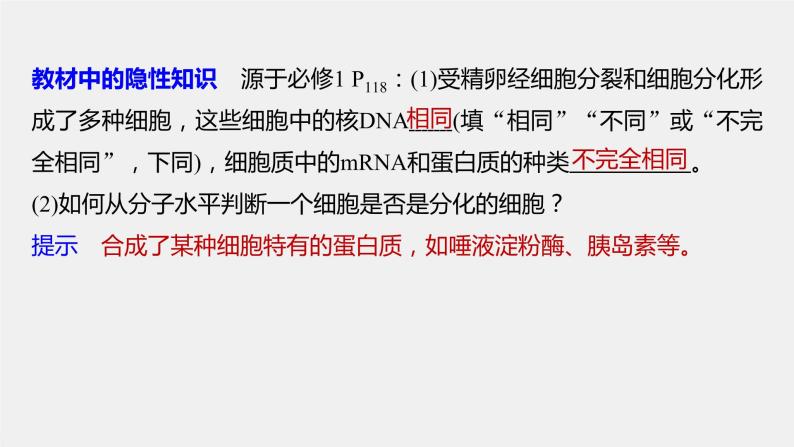 教材中的隐性知识　源于必修1 $P_{118}$：(1)受精卵经细胞分裂和细胞分化形成了多种细胞，这些细胞中的核DNA相同(填“相同”“不同”或“不完全相同”，下同)，细胞质中的mRNA和蛋白质的种类不完全相同。
(2)如何从分子水平判断一个细胞是否是分化的细胞？
提示　合成了某种细胞特有的蛋白质，如唾液淀粉酶、胰岛素等。